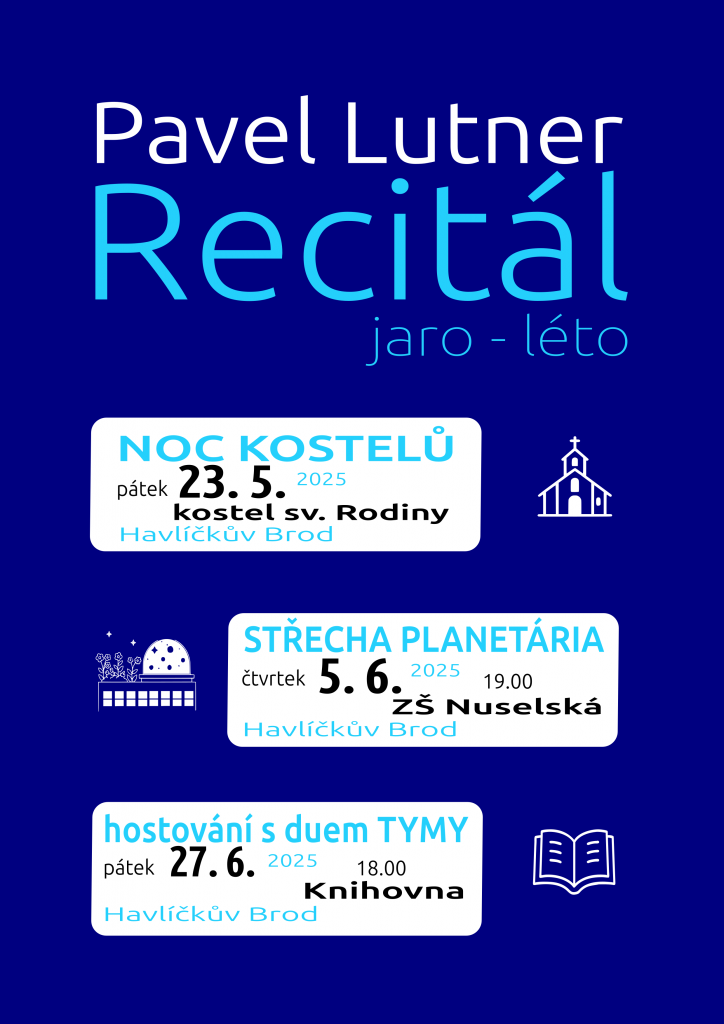 Pavel Lutner
Recitál
jaro - léto

NOC KOSTELŮ
pátek 23. 5. 2025
kostel sv. Rodiny
Havlíčkův Brod

STŘECHA PLANETÁRIA
čtvrtek 5. 6. 2025 19.00
ZŠ Nuselská
Havlíčkův Brod

hostování s duem TYMY
pátek 27. 6. 2025 18.00
Knihovna
Havlíčkův Brod